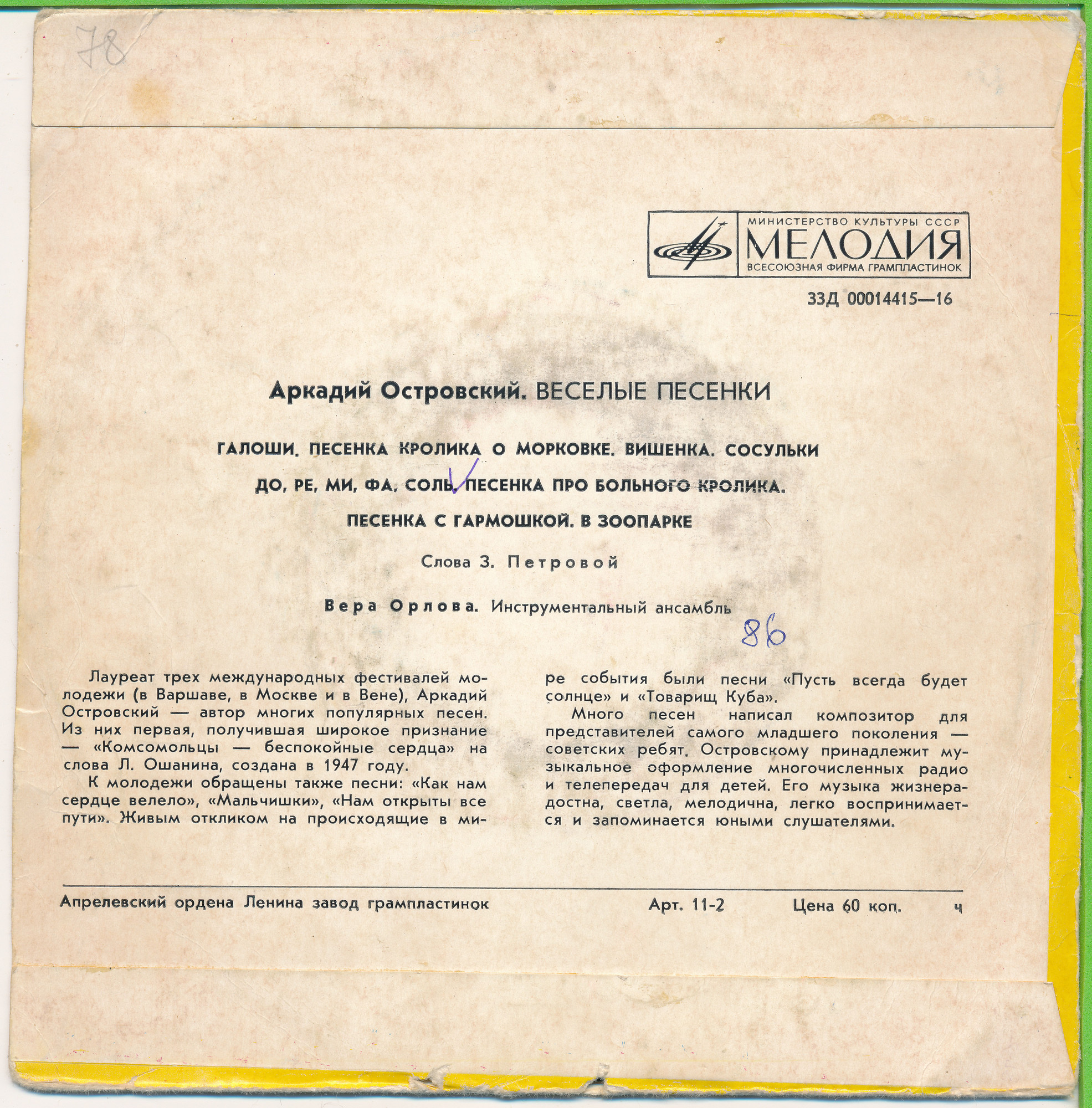 78

МИНИСТЕРСТВО КУЛЬТУРЫ СССР
МЕЛОДИЯ
ВСЕСОЮЗНАЯ ФИРМА ГРАМПЛАСТИНОК

33Д 00014415—16

Аркадий Островский. ВЕСЕЛЫЕ ПЕСЕНКИ

ГАЛОШИ. ПЕСЕНКА КРОЛИКА О МОРКОВКЕ. ВИШЕНКА. СОСУЛЬКИ

ДО, РЕ, МИ, ФА, СОЛЬ. ПЕСЕНКА ПРО БОЛЬНОГО КРОЛИКА.

ПЕСЕНКА С ГАРМОШКОЙ. В ЗООПАРКЕ

Слова З. Петровой

Вера Орлова. Инструментальный ансамбль

86

Лауреат трех международных фестивалей молодежи (в Варшаве, в Москве и в Вене), Аркадий Островский — автор многих популярных песен. Из них первая, получившая широкое признание — «Комсомольцы — беспокойные сердца» на слова Л. Ошанина, создана в 1947 году.

К молодежи обращены также песни: «Как нам сердце велело», «Мальчишки», «Нам открыты все пути». Живым откликом на происходящие в мире события были песни «Пусть всегда будет солнце» и «Товарищ Куба».

Много песен написал композитор для представителей самого младшего поколения — советских ребят. Островскому принадлежит музыкальное оформление многочисленных радио и телепередач для детей. Его музыка жизнерадостна, светла, мелодична, легко воспринимается и запоминается юными слушателями.

Апрелевский ордена Ленина завод грампластинок Арт. 11-2 Цена 60 коп. ч